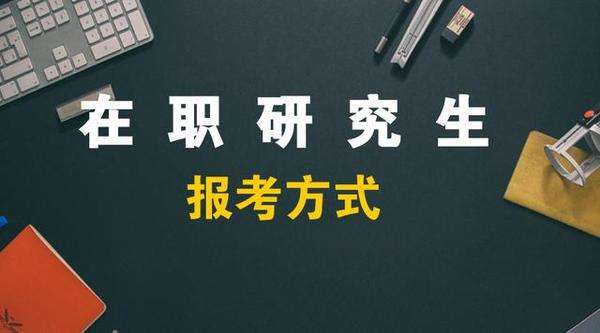 在职研究生

报考方式